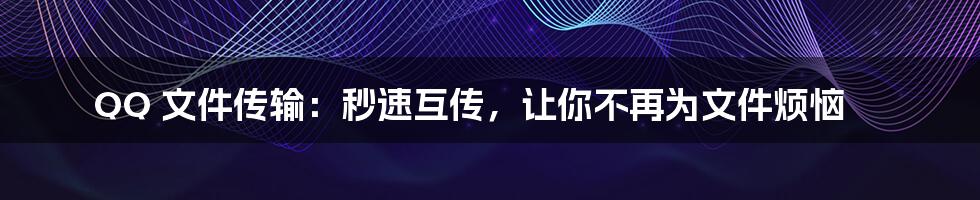 QQ 文件传输：秒速互传，让你不再为文件烦恼